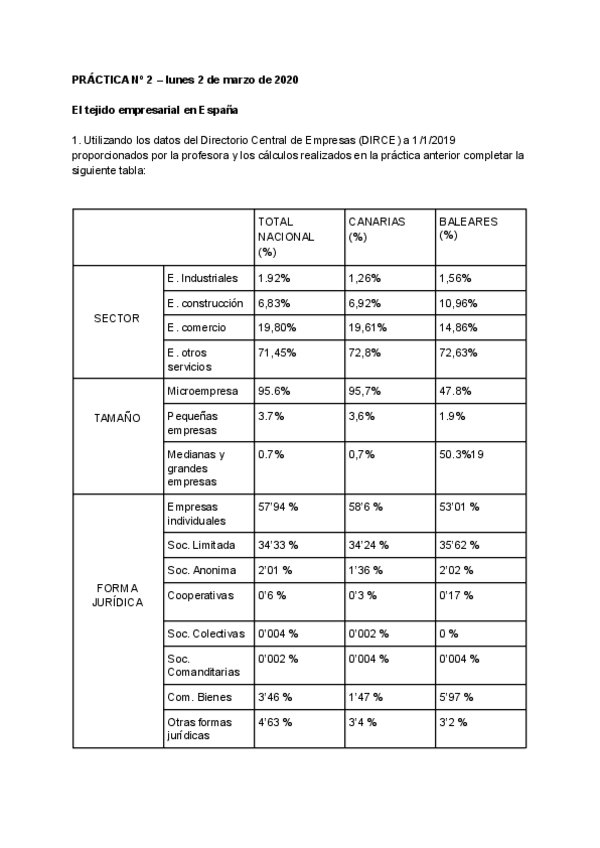 PRÁCTICA Nº 2 – lunes 2 de marzo de 2020

El tejido empresarial en España

1. Utilizando los datos del Directorio Central de Empresas (DIRCE) a 1/1/2019 proporcionados por la profesora y los cálculos realizados en la práctica anterior completar la siguiente tabla:

| | | TOTAL NACIONAL (%) | CANARIAS (%) | BALEARES (%) |
|---|---|---|---|---|
| SECTOR | E. Industriales | 1.92% | 1,26% | 1,56% |
| | E. construcción | 6,83% | 6,92% | 10,96% |
| | E. comercio | 19,80% | 19,61% | 14,86% |
| | E. otros servicios | 71,45% | 72,8% | 72,63% |
| TAMAÑO | Microempresa | 95.6% | 95,7% | 47.8% |
| | Pequeñas empresas | 3.7% | 3,6% | 1.9% |
| | Medianas y grandes empresas | 0.7% | 0,7% | 50.3%19 |
| FORMA JURÍDICA | Empresas individuales | 57'94 % | 58'6 % | 53'01 % |
| | Soc. Limitada | 34'33 % | 34'24 % | 35'62 % |
| | Soc. Anonima | 2'01 % | 1'36 % | 2'02 % |
| | Cooperativas | 0'6 % | 0'3 % | 0'17 % |
| | Soc. Colectivas | 0'004 % | 0'002 % | 0 % |
| | Soc. Comanditarias | 0'002 % | 0'004 % | 0'004 % |
| | Com. Bienes | 3'46 % | 1'47 % | 5'97 % |
| | Otras formas jurídicas | 4'63 % | 3'4 % | 3'2 % |